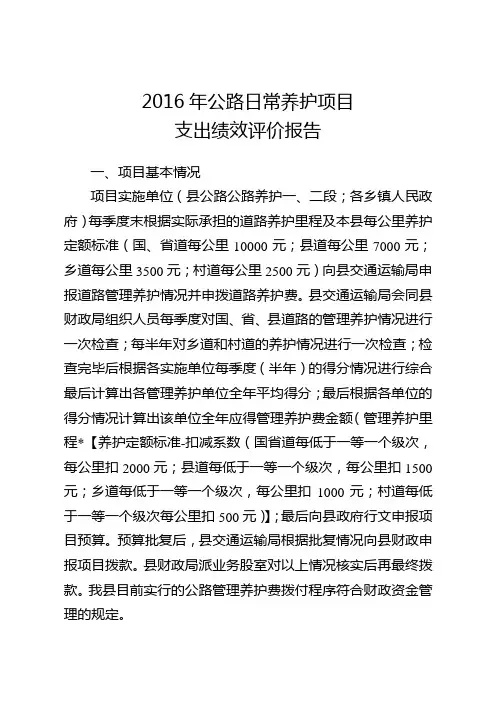 2016 年公路日常养护项目
支出绩效评价报告

一、项目基本情况

项目实施单位（县公路公路养护一、二段；各乡镇人民政府）每季度末根据实际承担的道路养护里程及本县每公里养护定额标准（国、省道每公里 10000 元；县道每公里 7000 元；乡道每公里 3500 元；村道每公里 2500 元）向县交通运输局申报道路管理养护情况并申拨道路养护费。县交通运输局会同县财政局组织人员每季度对国、省、县道路的管理养护情况进行一次检查；每半年对乡道和村道的养护情况进行一次检查；检查完毕后根据各实施单位每季度（半年）的得分情况进行综合最后计算出各管理养护单位全年平均得分；最后根据各单位的得分情况计算出该单位全年应得管理养护费金额（管理养护里程*【养护定额标准-扣减系数（国省道每低于一等一个级次，每公里扣 2000 元；县道每低于一等一个级次，每公里扣 1500 元；乡道每低于一等一个级次，每公里扣 1000 元；村道每低于一等一个级次每公里扣 500 元）】；最后向县政府行文申报项目预算。预算批复后，县交通运输局根据批复情况向县财政申报项目拨款。县财政局派业务股室对以上情况核实后再最终拨款。我县目前实行的公路管理养护费拨付程序符合财政资金管理的规定。